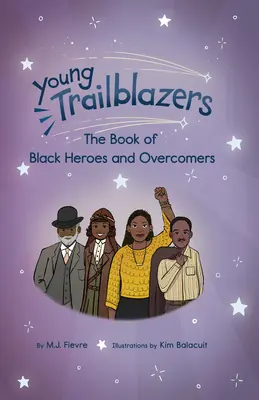 Young Trailblazers
The Book of Black Heroes and Overcomers

By M.J. Fievre Illustrations by Kim Balacuit